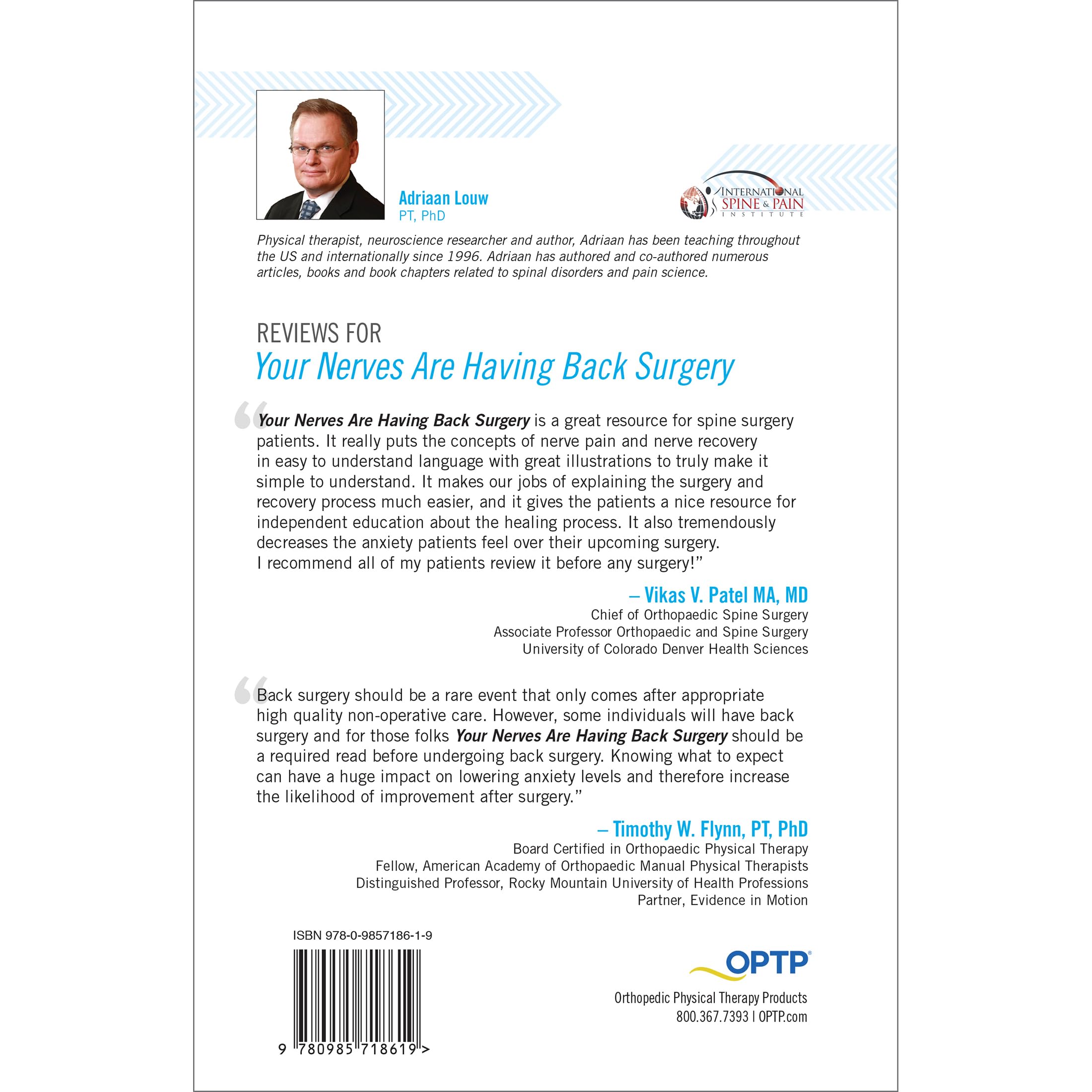 Adriaan Louw
PT, PhD

INTERNATIONAL
SPINE & PAIN
INSTITUTE

Physical therapist, neuroscience researcher and author, Adriaan has been teaching throughout the US and internationally since 1996. Adriaan has authored and co-authored numerous articles, books and book chapters related to spinal disorders and pain science.

REVIEWS FOR
Your Nerves Are Having Back Surgery

"Your Nerves Are Having Back Surgery is a great resource for spine surgery patients. It really puts the concepts of nerve pain and nerve recovery in easy to understand language with great illustrations to truly make it simple to understand. It makes our jobs of explaining the surgery and recovery process much easier, and it gives the patients a nice resource for independent education about the healing process. It also tremendously decreases the anxiety patients feel over their upcoming surgery. I recommend all of my patients review it before any surgery!"

– Vikas V. Patel MA, MD
Chief of Orthopaedic Spine Surgery
Associate Professor Orthopaedic and Spine Surgery
University of Colorado Denver Health Sciences

"Back surgery should be a rare event that only comes after appropriate high quality non-operative care. However, some individuals will have back surgery and for those folks Your Nerves Are Having Back Surgery should be a required read before undergoing back surgery. Knowing what to expect can have a huge impact on lowering anxiety levels and therefore increase the likelihood of improvement after surgery."

– Timothy W. Flynn, PT, PhD
Board Certified in Orthopaedic Physical Therapy
Fellow, American Academy of Orthopaedic Manual Physical Therapists
Distinguished Professor, Rocky Mountain University of Health Professions
Partner, Evidence in Motion

ISBN 978-0-9857186-1-9

9 780985 718619 >

OPTP®
Orthopedic Physical Therapy Products
800.367.7393 | OPTP.com